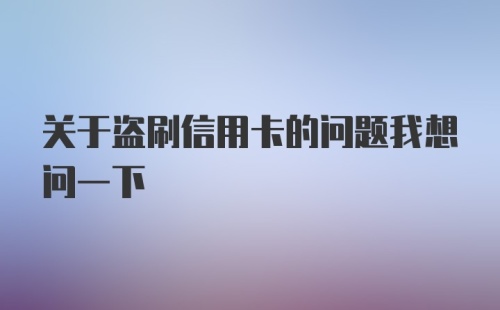 关于盗刷信用卡的问题我想问一下